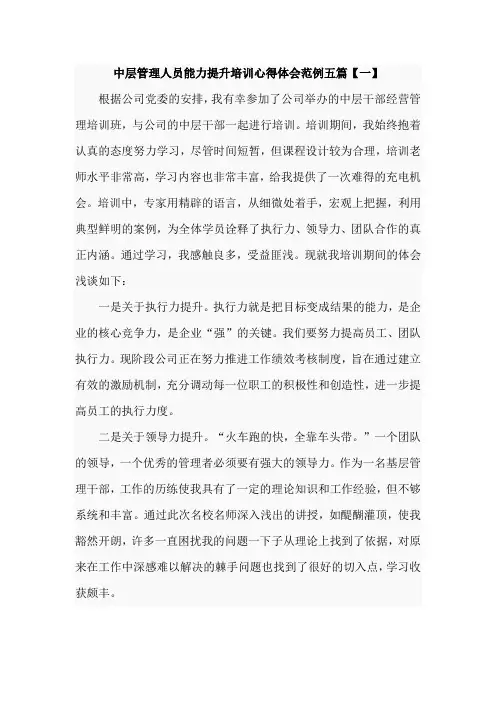 中层管理人员能力提升培训心得体会范例五篇【一】

根据公司党委的安排，我有幸参加了公司举办的中层干部经营管理培训班，与公司的中层干部一起进行培训。培训期间，我始终抱着认真的态度努力学习，尽管时间短暂，但课程设计较为合理，培训老师水平非常高，学习内容也非常丰富，给我提供了一次难得的充电机会。培训中，专家用精辟的语言，从细微处着手，宏观上把握，利用典型鲜明的案例，为全体学员诠释了执行力、领导力、团队合作的真正内涵。通过学习，我感触良多，受益匪浅。现就我培训期间的体会浅谈如下：

一是关于执行力提升。执行力就是把目标变成结果的能力，是企业的核心竞争力，是企业“强”的关键。我们要努力提高员工、团队执行力。现阶段公司正在努力推进工作绩效考核制度，旨在通过建立有效的激励机制，充分调动每一位职工的积极性和创造性，进一步提高员工的执行力度。

二是关于领导力提升。“火车跑的快，全靠车头带。”一个团队的领导，一个优秀的管理者必须要有强大的领导力。作为一名基层管理干部，工作的历练使我具有了一定的理论知识和工作经验，但不够系统和丰富。通过此次名校名师深入浅出的讲授，如醍醐灌顶，使我豁然开朗，许多一直困扰我的问题一下子从理论上找到了依据，对原来在工作中深感难以解决的棘手问题也找到了很好的切入点，学习收获颇丰。